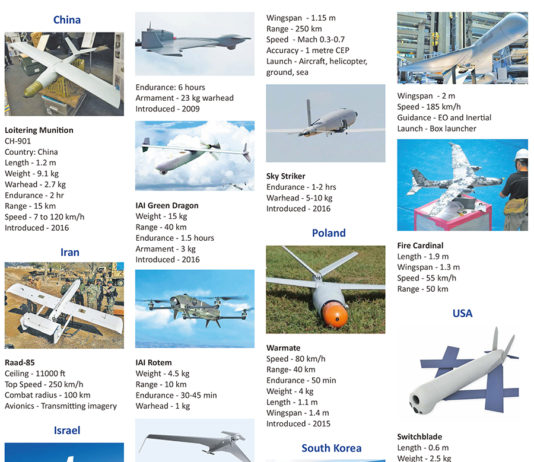 China

Loitering Munition
CH-901
Country: China
Length - 1.2 m
Weight - 9.1 kg
Warhead - 2.7 kg
Endurance - 2 hr
Range - 15 km
Speed - 7 to 120 km/h
Introduced - 2016

Iran

Raad-85
Ceiling - 11000 ft
Top Speed - 250 km/h
Combat radius - 100 km
Avionics - Transmitting imagery

Israel

Endurance: 6 hours
Armament - 23 kg warhead
Introduced - 2009

IAI Green Dragon
Weight - 15 kg
Range - 40 km
Endurance - 1.5 hours
Armament - 3 kg
Introduced - 2016

IAI Rotem
Weight - 4.5 kg
Range - 10 km
Endurance - 30-45 min
Warhead - 1 kg

Wingspan - 1.15 m
Range - 250 km
Speed - Mach 0.3-0.7
Accuracy - 1 metre CEP
Launch - Aircraft, helicopter, ground, sea

Sky Striker
Endurance - 1-2 hrs
Warhead - 5-10 kg
Introduced - 2016

Poland

Warmate
Speed - 80 km/h
Range- 40 km
Endurance - 50 min
Weight - 4 kg
Length - 1.1 m
Wingspan - 1.4 m
Introduced - 2015

South Korea

Wingspan - 2 m
Speed - 185 km/h
Guidance - EO and Inertial
Launch - Box launcher

Fire Cardinal
Length - 1.9 m
Wingspan - 1.3 m
Speed - 55 km/h
Range - 50 km

USA

Switchblade
Length - 0.6 m
Weight - 2.5 kg